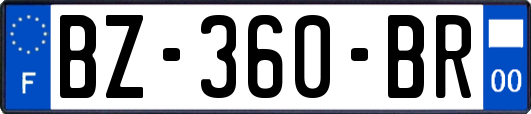 F
BZ-360-BR
00